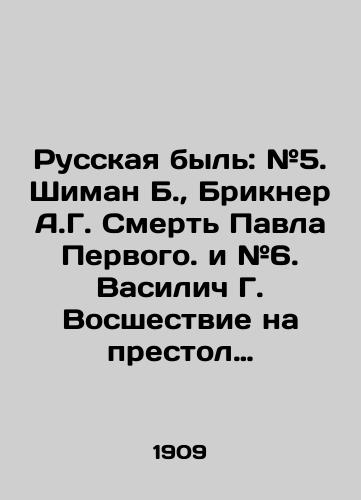 Русская быль: №5. Шиман Б., Брикнер А.Г. Смерть Павла Первого. и №6. Василич Г. Восшествие на престол…

1909